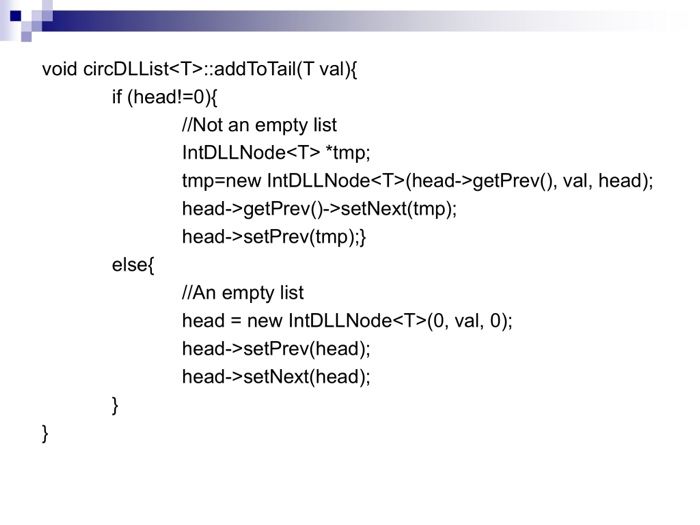 void circDLList<T>::addToTail(T val){
	if (head!=0){
		//Not an empty list
		IntDLLNode<T> *tmp;
		tmp=new IntDLLNode<T>(head->getPrev(), val, head);
		head->getPrev()->setNext(tmp);
		head->setPrev(tmp);}
	else{
		//An empty list
		head = new IntDLLNode<T>(0, val, 0);
		head->setPrev(head);
		head->setNext(head);
	}
}